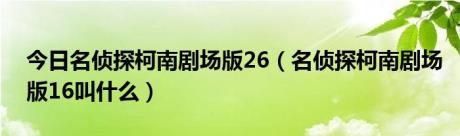 今日名侦探柯南剧场版26（名侦探柯南剧场版16叫什么）